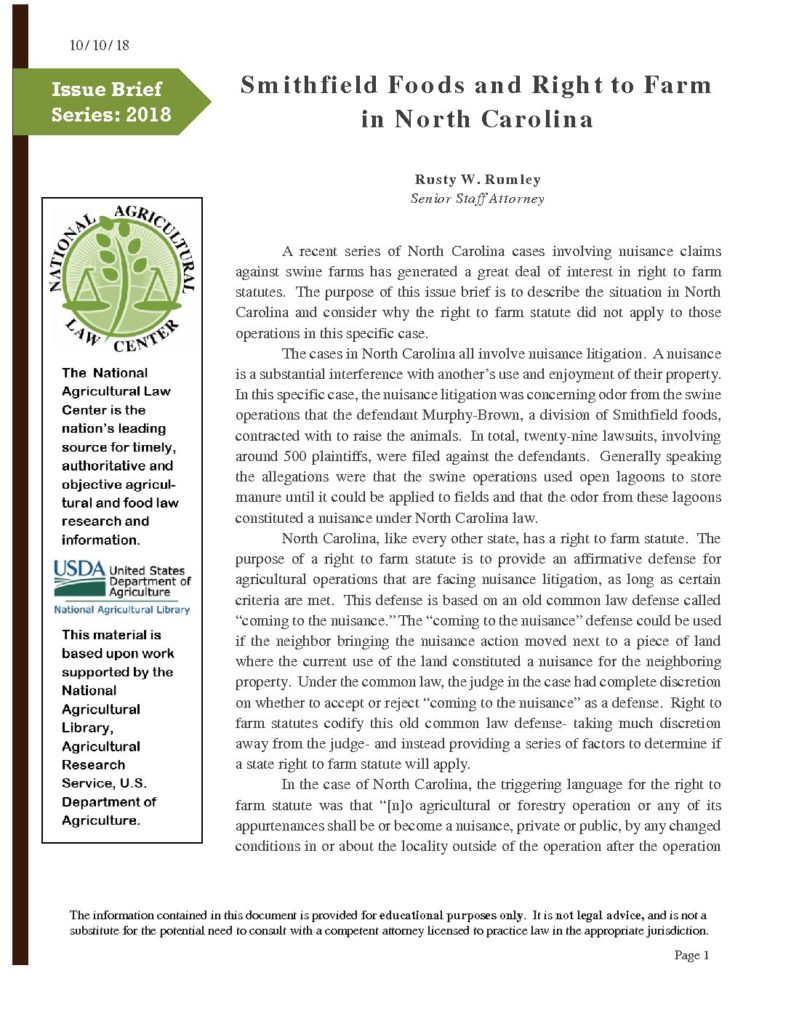 10/10/18

Issue Brief Series: 2018

Smithfield Foods and Right to Farm in North Carolina

Rusty W. Rumley
Senior Staff Attorney

NATIONAL AGRICULTURAL LAW CENTER

The National Agricultural Law Center is the nation's leading source for timely, authoritative and objective agricultural and food law research and information.

USDA United States Department of Agriculture
National Agricultural Library

This material is based upon work supported by the National Agricultural Library, Agricultural Research Service, U.S. Department of Agriculture.

A recent series of North Carolina cases involving nuisance claims against swine farms has generated a great deal of interest in right to farm statutes. The purpose of this issue brief is to describe the situation in North Carolina and consider why the right to farm statute did not apply to those operations in this specific case.

The cases in North Carolina all involve nuisance litigation. A nuisance is a substantial interference with another's use and enjoyment of their property. In this specific case, the nuisance litigation was concerning odor from the swine operations that the defendant Murphy-Brown, a division of Smithfield foods, contracted with to raise the animals. In total, twenty-nine lawsuits, involving around 500 plaintiffs, were filed against the defendants. Generally speaking the allegations were that the swine operations used open lagoons to store manure until it could be applied to fields and that the odor from these lagoons constituted a nuisance under North Carolina law.

North Carolina, like every other state, has a right to farm statute. The purpose of a right to farm statute is to provide an affirmative defense for agricultural operations that are facing nuisance litigation, as long as certain criteria are met. This defense is based on an old common law defense called "coming to the nuisance." The "coming to the nuisance" defense could be used if the neighbor bringing the nuisance action moved next to a piece of land where the current use of the land constituted a nuisance for the neighboring property. Under the common law, the judge in the case had complete discretion on whether to accept or reject "coming to the nuisance" as a defense. Right to farm statutes codify this old common law defense- taking much discretion away from the judge- and instead providing a series of factors to determine if a state right to farm statute will apply.

In the case of North Carolina, the triggering language for the right to farm statute was that "[n]o agricultural or forestry operation or any of its appurtenances shall be or become a nuisance, private or public, by any changed conditions in or about the locality outside of the operation after the operation

The information contained in this document is provided for educational purposes only. It is not legal advice, and is not a substitute for the potential need to consult with a competent attorney licensed to practice law in the appropriate jurisdiction.

Page 1